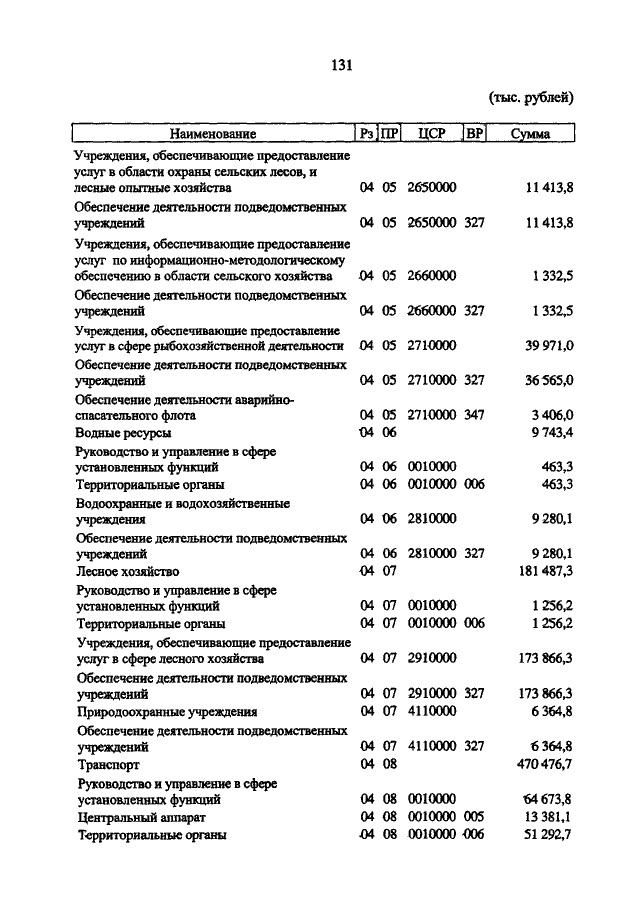 131

(тыс. рублей)

| Наименование | Рз | ПР | ЦСР | ВР | Сумма |
|---|---|---|---|---|---|
| Учреждения, обеспечивающие предоставление услуг в области охраны сельских лесов, и лесные опытные хозяйства | 04 | 05 | 2650000 | | 11 413,8 |
| Обеспечение деятельности подведомственных учреждений | 04 | 05 | 2650000 | 327 | 11 413,8 |
| Учреждения, обеспечивающие предоставление услуг по информационно-методологическому обеспечению в области сельского хозяйства | 04 | 05 | 2660000 | | 1 332,5 |
| Обеспечение деятельности подведомственных учреждений | 04 | 05 | 2660000 | 327 | 1 332,5 |
| Учреждения, обеспечивающие предоставление услуг в сфере рыбохозяйственной деятельности | 04 | 05 | 2710000 | | 39 971,0 |
| Обеспечение деятельности подведомственных учреждений | 04 | 05 | 2710000 | 327 | 36 565,0 |
| Обеспечение деятельности аварийно-спасательного флота | 04 | 05 | 2710000 | 347 | 3 406,0 |
| Водные ресурсы | 04 | 06 | | | 9 743,4 |
| Руководство и управление в сфере установленных функций | 04 | 06 | 0010000 | | 463,3 |
| Территориальные органы | 04 | 06 | 0010000 | 006 | 463,3 |
| Водоохранные и водохозяйственные учреждения | 04 | 06 | 2810000 | | 9 280,1 |
| Обеспечение деятельности подведомственных учреждений | 04 | 06 | 2810000 | 327 | 9 280,1 |
| Лесное хозяйство | 04 | 07 | | | 181 487,3 |
| Руководство и управление в сфере установленных функций | 04 | 07 | 0010000 | | 1 256,2 |
| Территориальные органы | 04 | 07 | 0010000 | 006 | 1 256,2 |
| Учреждения, обеспечивающие предоставление услуг в сфере лесного хозяйства | 04 | 07 | 2910000 | | 173 866,3 |
| Обеспечение деятельности подведомственных учреждений | 04 | 07 | 2910000 | 327 | 173 866,3 |
| Природоохранные учреждения | 04 | 07 | 4110000 | | 6 364,8 |
| Обеспечение деятельности подведомственных учреждений | 04 | 07 | 4110000 | 327 | 6 364,8 |
| Транспорт | 04 | 08 | | | 470 476,7 |
| Руководство и управление в сфере установленных функций | 04 | 08 | 0010000 | | 64 673,8 |
| Центральный аппарат | 04 | 08 | 0010000 | 005 | 13 381,1 |
| Территориальные органы | 04 | 08 | 0010000 | 006 | 51 292,7 |